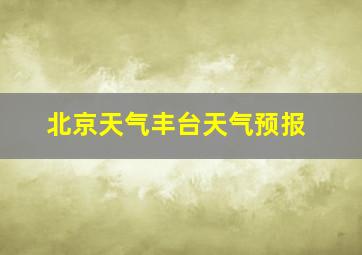 北京天气丰台天气预报